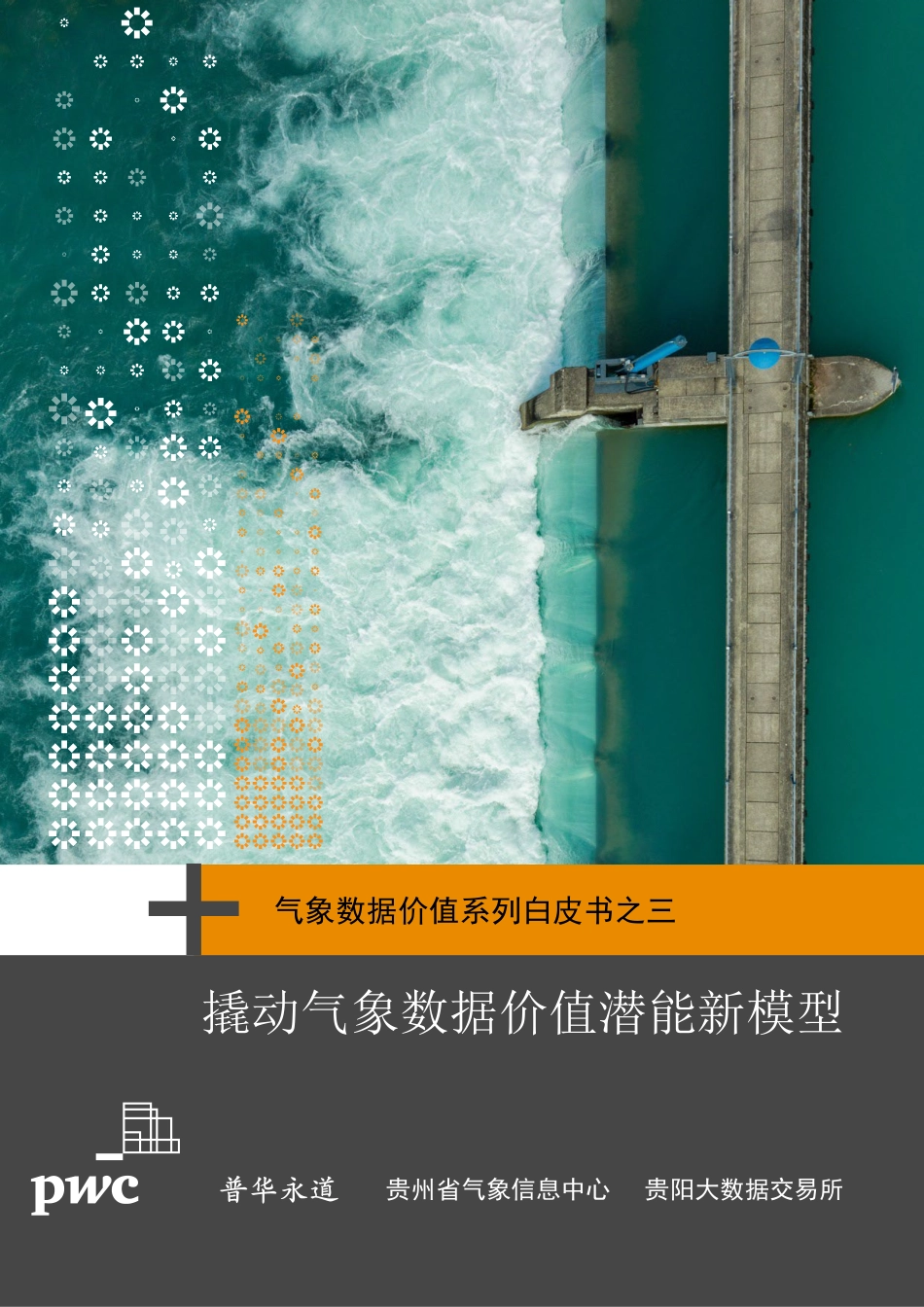 气象数据价值系列白皮书之三

撬动气象数据价值潜能新模型

pwc

普华永道　贵州省气象信息中心　贵阳大数据交易所